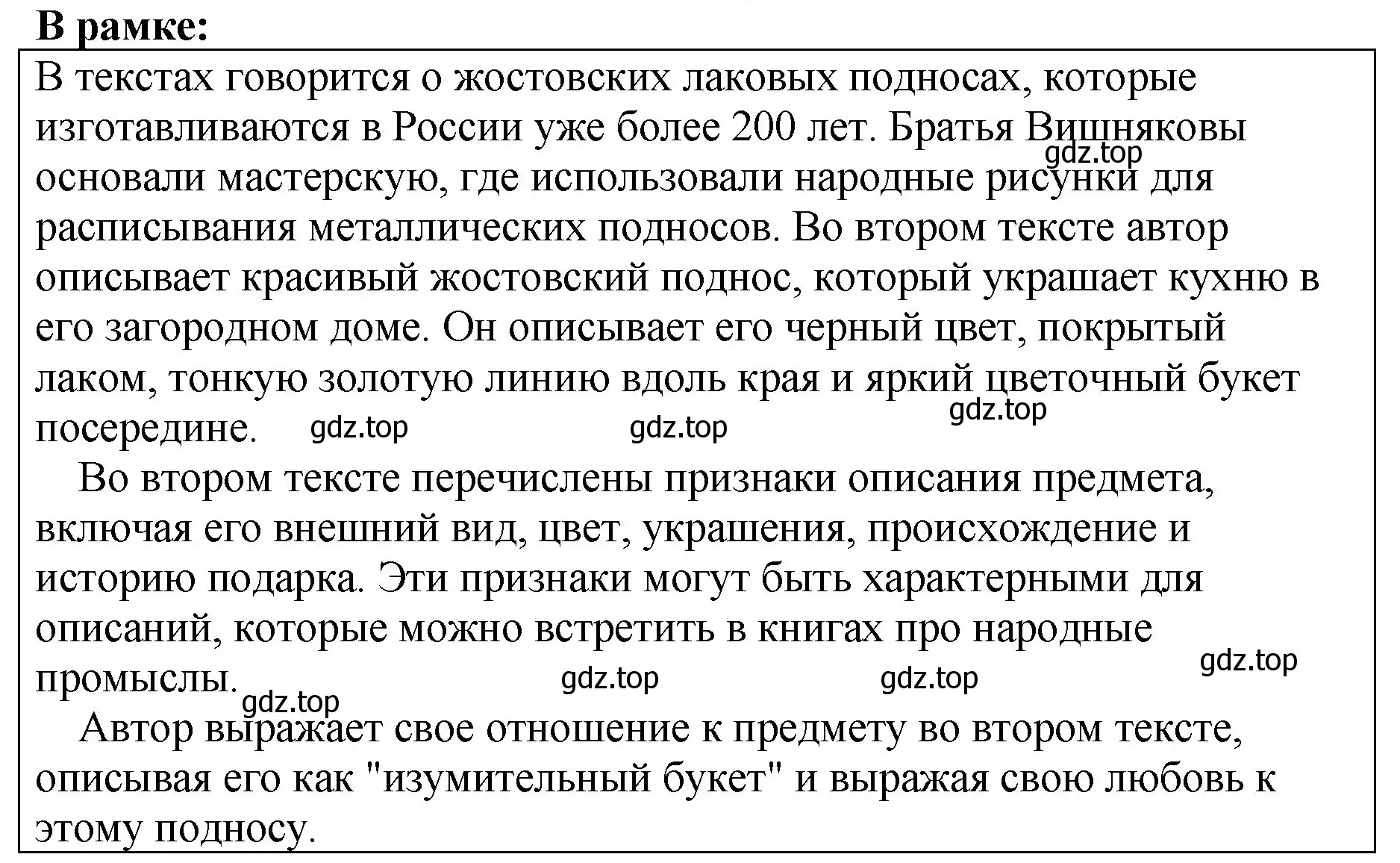 В рамке:

В текстах говорится о жостовских лаковых подносах, которые изготавливаются в России уже более 200 лет. Братья Вишняковы основали мастерскую, где использовали народные рисунки для расписывания металлических подносов. Во втором тексте автор описывает красивый жостовский поднос, который украшает кухню в его загородном доме. Он описывает его черный цвет, покрытый лаком, тонкую золотую линию вдоль края и яркий цветочный букет посередине.

gdz.top gdz.top gdz.top gdz.top

Во втором тексте перечислены признаки описания предмета, включая его внешний вид, цвет, украшения, происхождение и историю подарка. Эти признаки могут быть характерными для описаний, которые можно встретить в книгах про народные промыслы.

gdz.top gdz.top gdz.top gdz.top

Автор выражает свое отношение к предмету во втором тексте, описывая его как "изумительный букет" и выражая свою любовь к этому подносу.